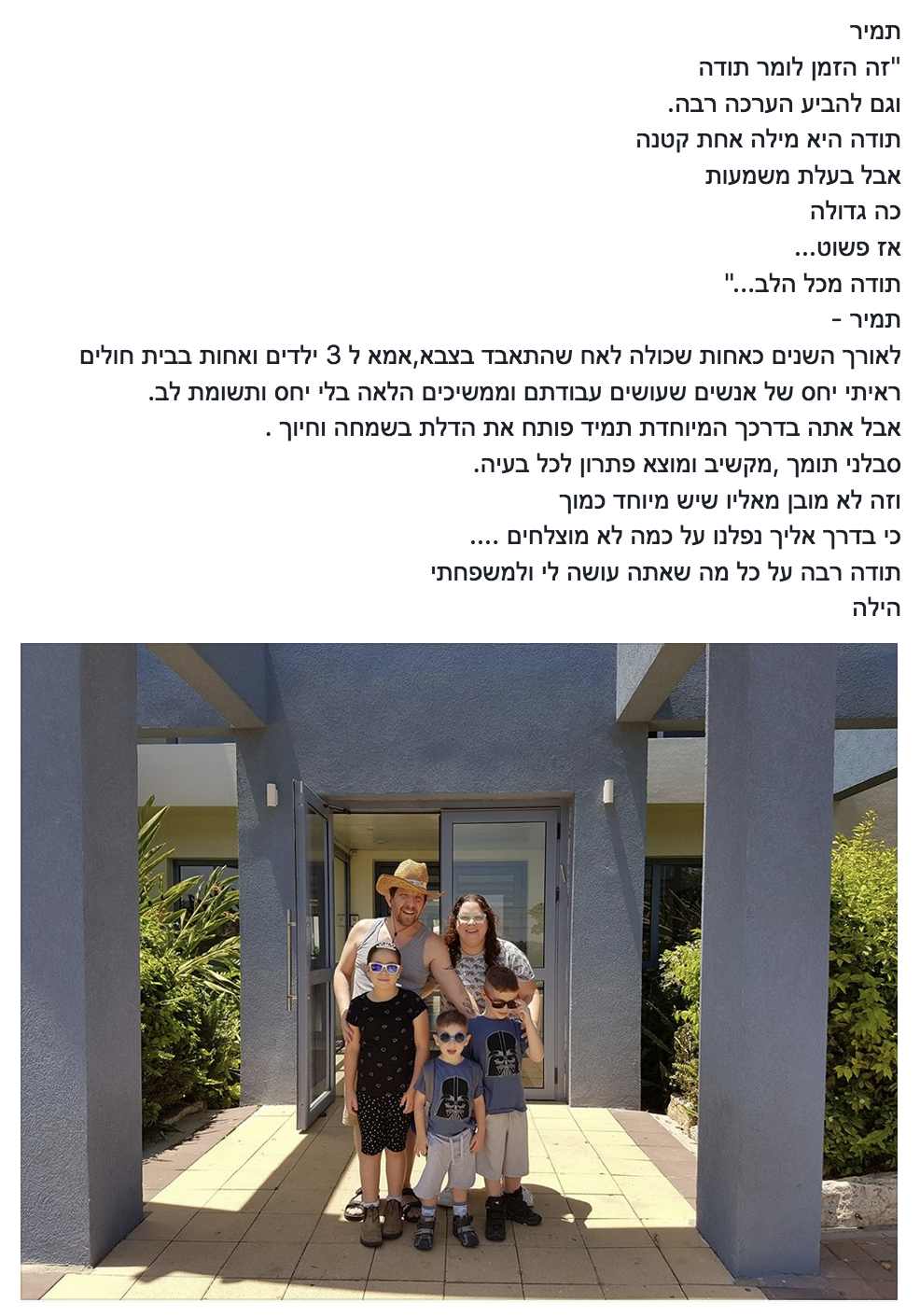 תמיר
"זה הזמן לומר תודה
וגם להביע הערכה רבה.
תודה היא מילה אחת קטנה
אבל בעלת משמעות
כה גדולה
אז פשוט...
תודה מכל הלב..."
תמיר -
לאורך השנים כאחות שכולה לאח שהתאבד בצבא,אמא ל 3 ילדים ואחות בבית חולים
ראיתי יחס של אנשים שעושים עבודתם וממשיכים הלאה בלי יחס ותשומת לב.
אבל אתה בדרכך המיוחדת תמיד פותח את הדלת בשמחה וחיוך .
סבלני תומך ,מקשיב ומוצא פתרון לכל בעיה.
וזה לא מובן מאליו שיש מיוחד כמוך
כי בדרך אליך נפלנו על כמה לא מוצלחים ....
תודה רבה על כל מה שאתה עושה לי ולמשפחתי
הילה